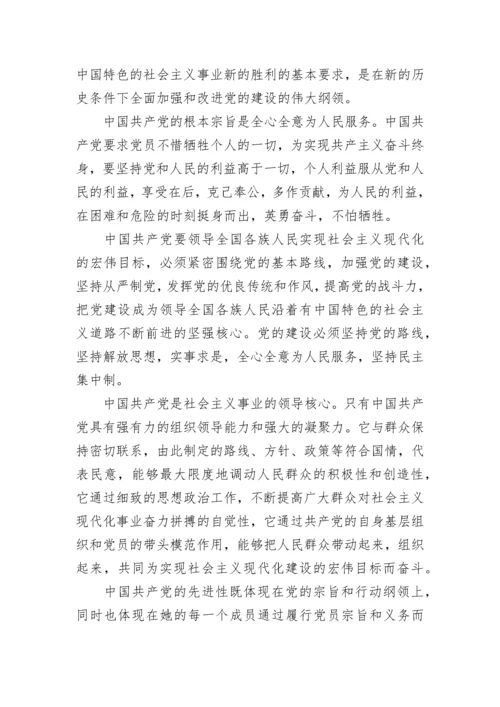 中国特色的社会主义事业新的胜利的基本要求，是在新的历史条件下全面加强和改进党的建设的伟大纲领。

中国共产党的根本宗旨是全心全意为人民服务。中国共产党要求党员不惜牺牲个人的一切，为实现共产主义奋斗终身，要坚持党和人民的利益高于一切，个人利益服从党和人民的利益，享受在后，克己奉公，多作贡献，为人民的利益，在困难和危险的时刻挺身而出，英勇奋斗，不怕牺牲。

中国共产党要领导全国各族人民实现社会主义现代化的宏伟目标，必须紧密围绕党的基本路线，加强党的建设，坚持从严制党，发挥党的优良传统和作风，提高党的战斗力，把党建设成为领导全国各族人民沿着有中国特色的社会主义道路不断前进的坚强核心。党的建设必须坚持党的路线，坚持解放思想，实事求是，全心全意为人民服务，坚持民主集中制。

中国共产党是社会主义事业的领导核心。只有中国共产党具有强有力的组织领导能力和强大的凝聚力。它与群众保持密切联系，由此制定的路线、方针、政策等符合国情，代表民意，能够最大限度地调动人民群众的积极性和创造性，它通过细致的思想政治工作，不断提高广大群众对社会主义现代化事业奋力拼搏的自觉性，它通过共产党的自身基层组织和党员的带头模范作用，能够把人民群众带动起来，组织起来，共同为实现社会主义现代化建设的宏伟目标而奋斗。

中国共产党的先进性既体现在党的宗旨和行动纲领上，同时也体现在她的每一个成员通过履行党员宗旨和义务而